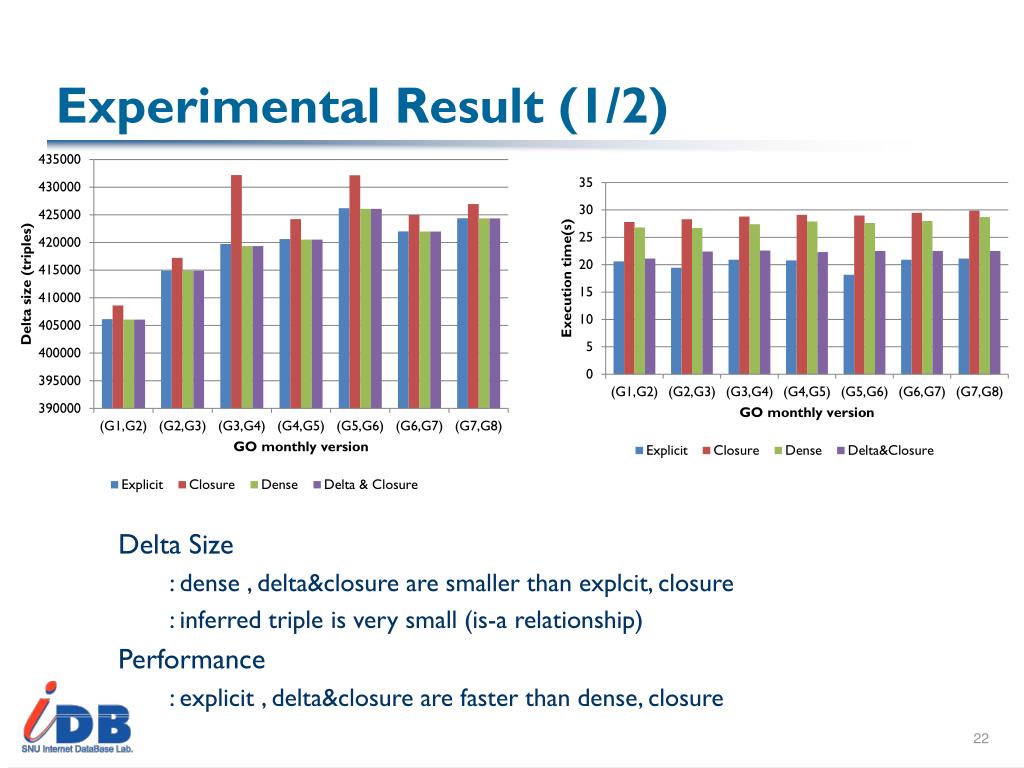 Experimental Result (1/2)

435000
430000
425000
420000
415000
410000
405000
400000
395000
390000
Delta size (triples)
(G1,G2) (G2,G3) (G3,G4) (G4,G5) (G5,G6) (G6,G7) (G7,G8)
GO monthly version
Explicit Closure Dense Delta & Closure

35
30
25
20
15
10
5
0
Execution time(s)
(G1,G2) (G2,G3) (G3,G4) (G4,G5) (G5,G6) (G6,G7) (G7,G8)
GO monthly version
Explicit Closure Dense Delta&Closure

Delta Size
: dense , delta&closure are smaller than explcit, closure
: inferred triple is very small (is-a relationship)
Performance
: explicit , delta&closure are faster than dense, closure

iDB
SNU Internet DataBase Lab.

22